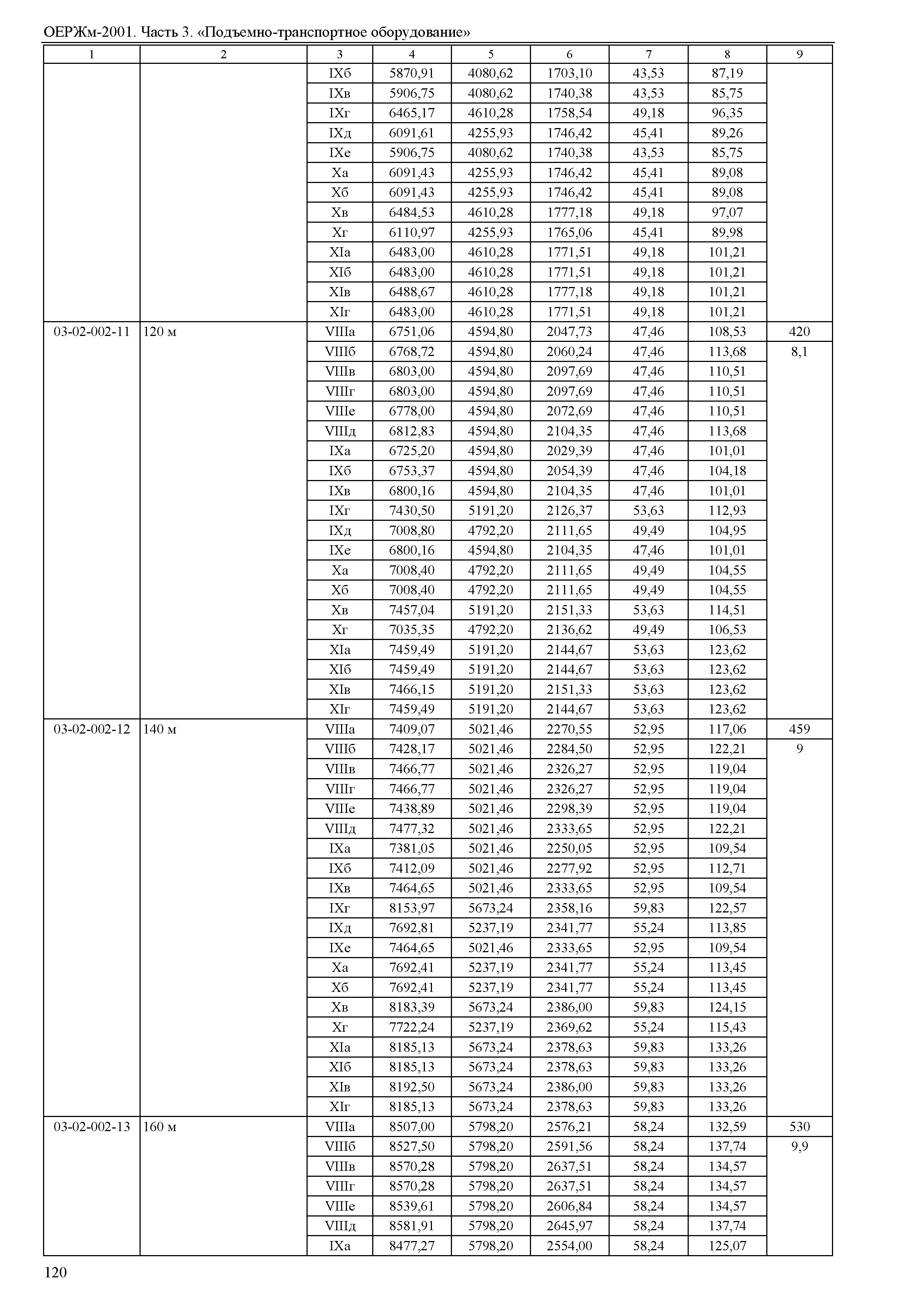 ОЕРЖм-2001. Часть 3. «Подъемно-транспортное оборудование»

| 1 | 2 | 3 | 4 | 5 | 6 | 7 | 8 | 9 |
|---|---|---|---|---|---|---|---|---|
| | | IXб | 5870,91 | 4080,62 | 1703,10 | 43,53 | 87,19 | |
| | | IXв | 5906,75 | 4080,62 | 1740,38 | 43,53 | 85,75 | |
| | | IXг | 6465,17 | 4610,28 | 1758,54 | 49,18 | 96,35 | |
| | | IXд | 6091,61 | 4255,93 | 1746,42 | 45,41 | 89,26 | |
| | | IXе | 5906,75 | 4080,62 | 1740,38 | 43,53 | 85,75 | |
| | | Xа | 6091,43 | 4255,93 | 1746,42 | 45,41 | 89,08 | |
| | | Xб | 6091,43 | 4255,93 | 1746,42 | 45,41 | 89,08 | |
| | | Xв | 6484,53 | 4610,28 | 1777,18 | 49,18 | 97,07 | |
| | | Xг | 6110,97 | 4255,93 | 1765,06 | 45,41 | 89,98 | |
| | | XIа | 6483,00 | 4610,28 | 1771,51 | 49,18 | 101,21 | |
| | | XIб | 6483,00 | 4610,28 | 1771,51 | 49,18 | 101,21 | |
| | | XIв | 6488,67 | 4610,28 | 1777,18 | 49,18 | 101,21 | |
| | | XIг | 6483,00 | 4610,28 | 1771,51 | 49,18 | 101,21 | |
| 03-02-002-11 | 120 м | VIIIа | 6751,06 | 4594,80 | 2047,73 | 47,46 | 108,53 | 420 |
| | | VIIIб | 6768,72 | 4594,80 | 2060,24 | 47,46 | 113,68 | 8,1 |
| | | VIIIв | 6803,00 | 4594,80 | 2097,69 | 47,46 | 110,51 | |
| | | VIIIг | 6803,00 | 4594,80 | 2097,69 | 47,46 | 110,51 | |
| | | VIIIе | 6778,00 | 4594,80 | 2072,69 | 47,46 | 110,51 | |
| | | VIIIд | 6812,83 | 4594,80 | 2104,35 | 47,46 | 113,68 | |
| | | IXа | 6725,20 | 4594,80 | 2029,39 | 47,46 | 101,01 | |
| | | IXб | 6753,37 | 4594,80 | 2054,39 | 47,46 | 104,18 | |
| | | IXв | 6800,16 | 4594,80 | 2104,35 | 47,46 | 101,01 | |
| | | IXг | 7430,50 | 5191,20 | 2126,37 | 53,63 | 112,93 | |
| | | IXд | 7008,80 | 4792,20 | 2111,65 | 49,49 | 104,95 | |
| | | IXе | 6800,16 | 4594,80 | 2104,35 | 47,46 | 101,01 | |
| | | Xа | 7008,40 | 4792,20 | 2111,65 | 49,49 | 104,55 | |
| | | Xб | 7008,40 | 4792,20 | 2111,65 | 49,49 | 104,55 | |
| | | Xв | 7457,04 | 5191,20 | 2151,33 | 53,63 | 114,51 | |
| | | Xг | 7035,35 | 4792,20 | 2136,62 | 49,49 | 106,53 | |
| | | XIа | 7459,49 | 5191,20 | 2144,67 | 53,63 | 123,62 | |
| | | XIб | 7459,49 | 5191,20 | 2144,67 | 53,63 | 123,62 | |
| | | XIв | 7466,15 | 5191,20 | 2151,33 | 53,63 | 123,62 | |
| | | XIг | 7459,49 | 5191,20 | 2144,67 | 53,63 | 123,62 | |
| 03-02-002-12 | 140 м | VIIIа | 7409,07 | 5021,46 | 2270,55 | 52,95 | 117,06 | 459 |
| | | VIIIб | 7428,17 | 5021,46 | 2284,50 | 52,95 | 122,21 | 9 |
| | | VIIIв | 7466,77 | 5021,46 | 2326,27 | 52,95 | 119,04 | |
| | | VIIIг | 7466,77 | 5021,46 | 2326,27 | 52,95 | 119,04 | |
| | | VIIIе | 7438,89 | 5021,46 | 2298,39 | 52,95 | 119,04 | |
| | | VIIIд | 7477,32 | 5021,46 | 2333,65 | 52,95 | 122,21 | |
| | | IXа | 7381,05 | 5021,46 | 2250,05 | 52,95 | 109,54 | |
| | | IXб | 7412,09 | 5021,46 | 2277,92 | 52,95 | 112,71 | |
| | | IXв | 7464,65 | 5021,46 | 2333,65 | 52,95 | 109,54 | |
| | | IXг | 8153,97 | 5673,24 | 2358,16 | 59,83 | 122,57 | |
| | | IXд | 7692,81 | 5237,19 | 2341,77 | 55,24 | 113,85 | |
| | | IXе | 7464,65 | 5021,46 | 2333,65 | 52,95 | 109,54 | |
| | | Xа | 7692,41 | 5237,19 | 2341,77 | 55,24 | 113,45 | |
| | | Xб | 7692,41 | 5237,19 | 2341,77 | 55,24 | 113,45 | |
| | | Xв | 8183,39 | 5673,24 | 2386,00 | 59,83 | 124,15 | |
| | | Xг | 7722,24 | 5237,19 | 2369,62 | 55,24 | 115,43 | |
| | | XIа | 8185,13 | 5673,24 | 2378,63 | 59,83 | 133,26 | |
| | | XIб | 8185,13 | 5673,24 | 2378,63 | 59,83 | 133,26 | |
| | | XIв | 8192,50 | 5673,24 | 2386,00 | 59,83 | 133,26 | |
| | | XIг | 8185,13 | 5673,24 | 2378,63 | 59,83 | 133,26 | |
| 03-02-002-13 | 160 м | VIIIа | 8507,00 | 5798,20 | 2576,21 | 58,24 | 132,59 | 530 |
| | | VIIIб | 8527,50 | 5798,20 | 2591,56 | 58,24 | 137,74 | 9,9 |
| | | VIIIв | 8570,28 | 5798,20 | 2637,51 | 58,24 | 134,57 | |
| | | VIIIг | 8570,28 | 5798,20 | 2637,51 | 58,24 | 134,57 | |
| | | VIIIе | 8539,61 | 5798,20 | 2606,84 | 58,24 | 134,57 | |
| | | VIIIд | 8581,91 | 5798,20 | 2645,97 | 58,24 | 137,74 | |
| | | IXа | 8477,27 | 5798,20 | 2554,00 | 58,24 | 125,07 | |

120